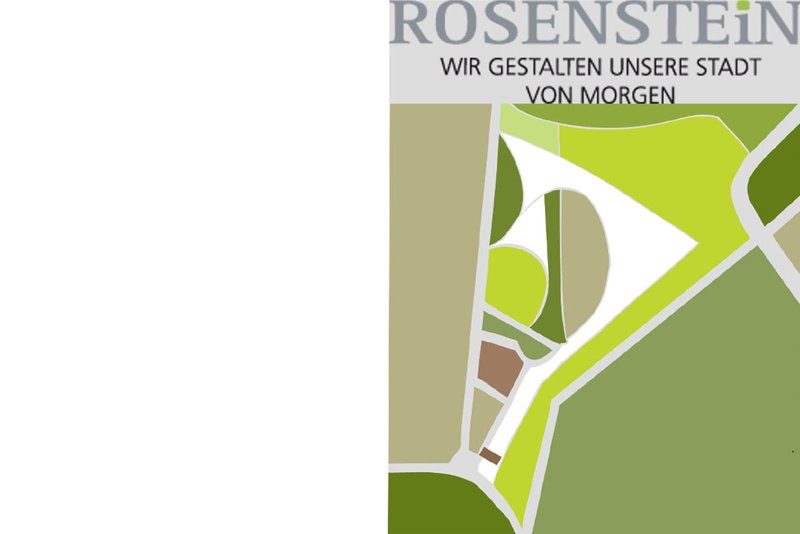 ROSENSTEiN
WIR GESTALTEN UNSERE STADT VON MORGEN